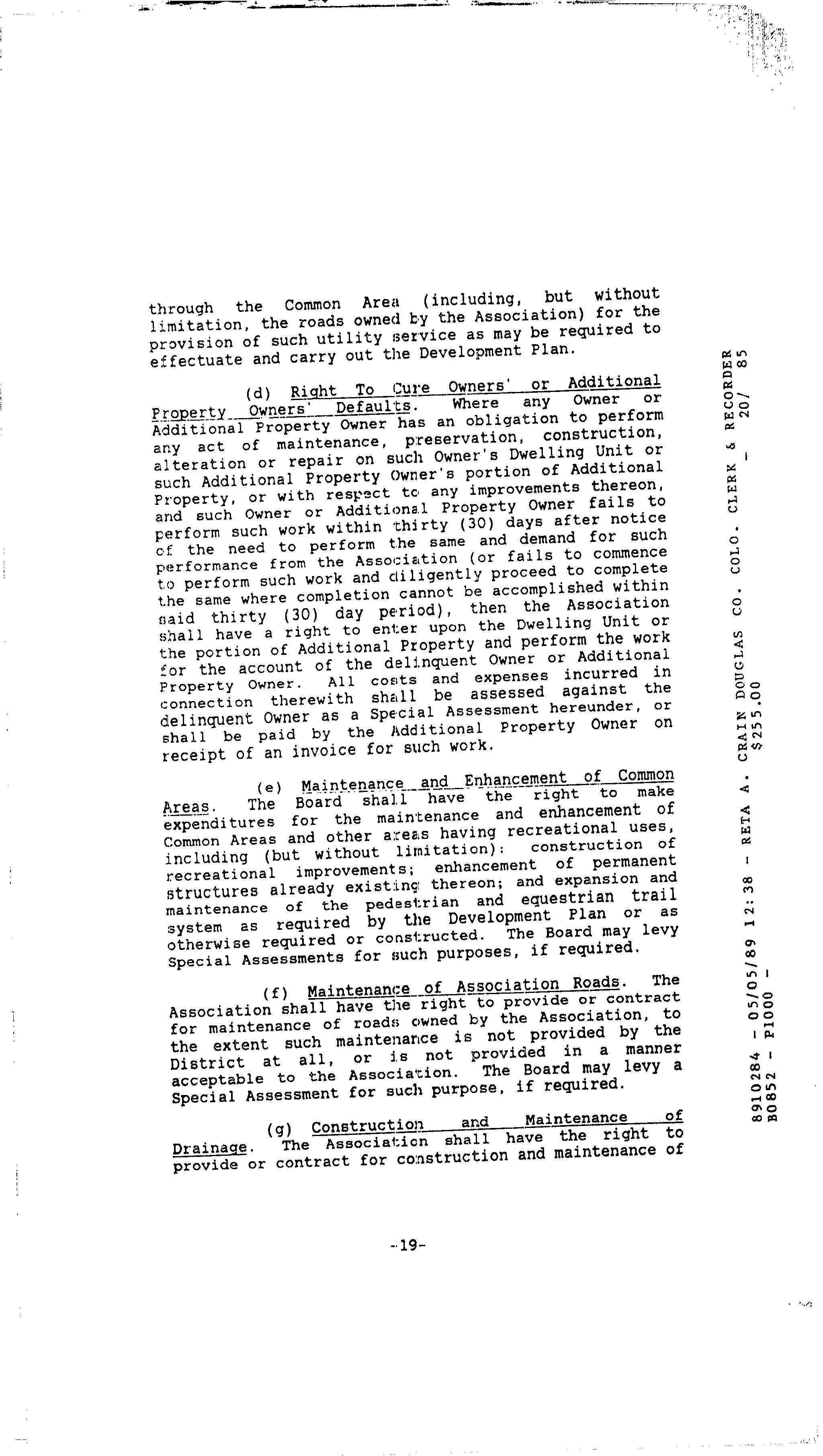 through the Common Area (including, but without limitation, the roads owned by the Association) for the provision of such utility service as may be required to effectuate and carry out the Development Plan.

(d) Right To Cure Owners' or Additional Property Owners' Defaults. Where any Owner or Additional Property Owner has an obligation to perform any act of maintenance, preservation, construction, alteration or repair on such Owner's Dwelling Unit or such Additional Property Owner's portion of Additional Property, or with respect to any improvements thereon, and such Owner or Additional Property Owner fails to perform such work within thirty (30) days after notice of the need to perform the same and demand for such performance from the Association (or fails to commence to perform such work and diligently proceed to complete the same where completion cannot be accomplished within said thirty (30) day period), then the Association shall have a right to enter upon the Dwelling Unit or the portion of Additional Property and perform the work for the account of the delinquent Owner or Additional Property Owner. All costs and expenses incurred in connection therewith shall be assessed against the delinquent Owner as a Special Assessment hereunder, or shall be paid by the Additional Property Owner on receipt of an invoice for such work.

(e) Maintenance and Enhancement of Common Areas. The Board shall have the right to make expenditures for the maintenance and enhancement of Common Areas and other areas having recreational uses, including (but without limitation): construction of recreational improvements; enhancement of permanent structures already existing thereon; and expansion and maintenance of the pedestrian and equestrian trail system as required by the Development Plan or as otherwise required or constructed. The Board may levy Special Assessments for such purposes, if required.

(f) Maintenance of Association Roads. The Association shall have the right to provide or contract for maintenance of roads owned by the Association, to the extent such maintenance is not provided by the District at all, or is not provided in a manner acceptable to the Association. The Board may levy a Special Assessment for such purpose, if required.

(g) Construction and Maintenance of Drainage. The Association shall have the right to provide or contract for construction and maintenance of

-19-

8910284 - 05/05/89 12:38 - RETA A. CRAIN DOUGLAS CO. COLO. CLERK & RECORDER
B0852 - P1000 - $255.00 - 20/ 85